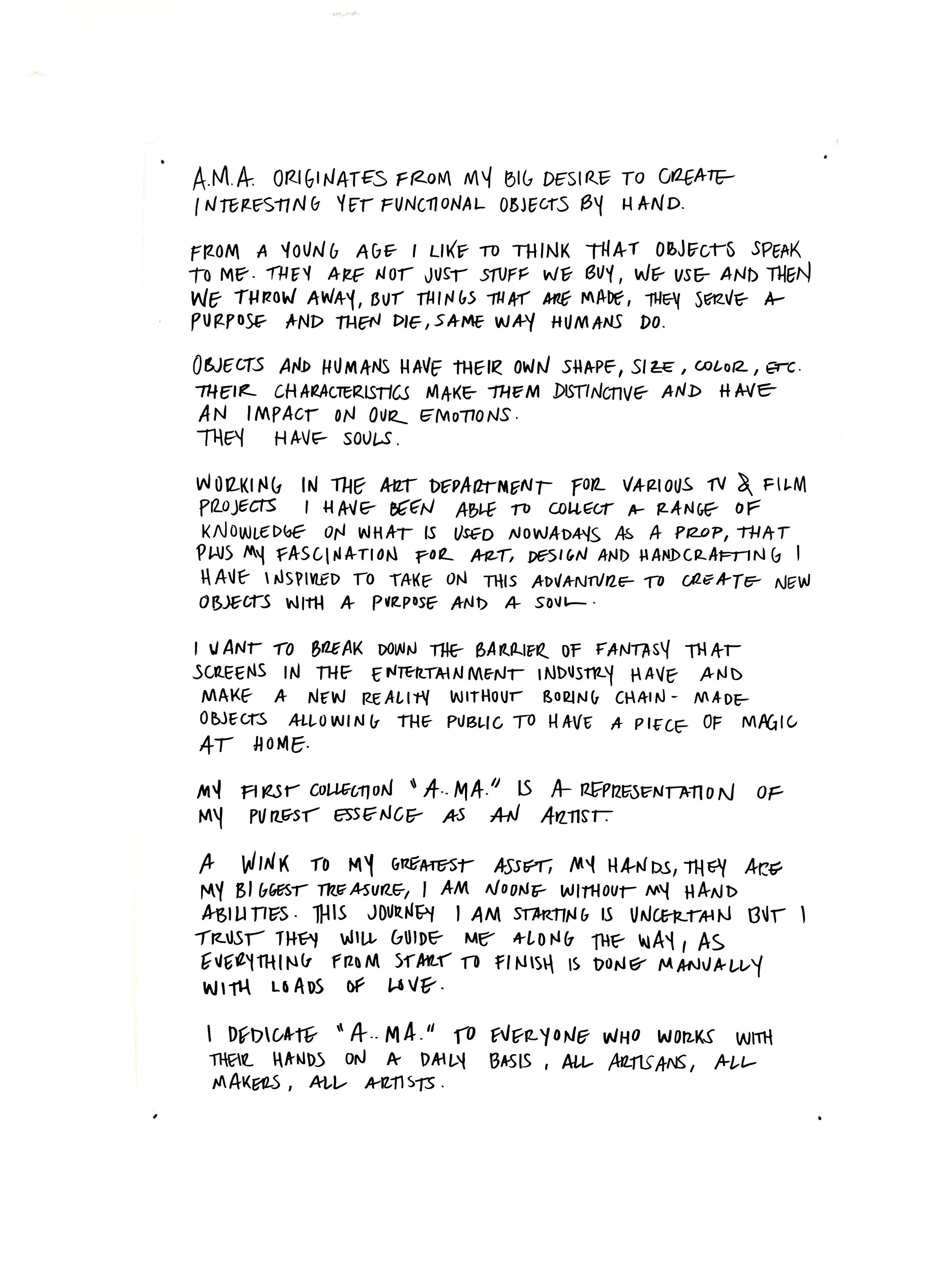 A.M.A. ORIGINATES FROM MY BIG DESIRE TO CREATE INTERESTING YET FUNCTIONAL OBJECTS BY HAND.

FROM A YOUNG AGE I LIKE TO THINK THAT OBJECTS SPEAK TO ME. THEY ARE NOT JUST STUFF WE BUY, WE USE AND THEN WE THROW AWAY, BUT THINGS THAT ARE MADE, THEY SERVE A PURPOSE AND THEN DIE, SAME WAY HUMANS DO.

OBJECTS AND HUMANS HAVE THEIR OWN SHAPE, SIZE, COLOR, ETC. THEIR CHARACTERISTICS MAKE THEM DISTINCTIVE AND HAVE AN IMPACT ON OUR EMOTIONS.
THEY HAVE SOULS.

WORKING IN THE ART DEPARTMENT FOR VARIOUS TV & FILM PROJECTS I HAVE BEEN ABLE TO COLLECT A RANGE OF KNOWLEDGE ON WHAT IS USED NOWADAYS AS A PROP, THAT PLUS MY FASCINATION FOR ART, DESIGN AND HANDCRAFTING I HAVE INSPIRED TO TAKE ON THIS ADVANTURE TO CREATE NEW OBJECTS WITH A PURPOSE AND A SOUL.

I WANT TO BREAK DOWN THE BARRIER OF FANTASY THAT SCREENS IN THE ENTERTAINMENT INDUSTRY HAVE AND MAKE A NEW REALITY WITHOUT BORING CHAIN-MADE OBJECTS ALLOWING THE PUBLIC TO HAVE A PIECE OF MAGIC AT HOME.

MY FIRST COLLECTION "A..MA." IS A REPRESENTATION OF MY PUREST ESSENCE AS AN ARTIST.

A WINK TO MY GREATEST ASSET, MY HANDS, THEY ARE MY BIGGEST TREASURE, I AM NOONE WITHOUT MY HAND ABILITIES. THIS JOURNEY I AM STARTING IS UNCERTAIN BUT I TRUST THEY WILL GUIDE ME ALONG THE WAY, AS EVERYTHING FROM START TO FINISH IS DONE MANUALLY WITH LOADS OF LOVE.

I DEDICATE "A..MA." TO EVERYONE WHO WORKS WITH THEIR HANDS ON A DAILY BASIS, ALL ARTISANS, ALL MAKERS, ALL ARTISTS.